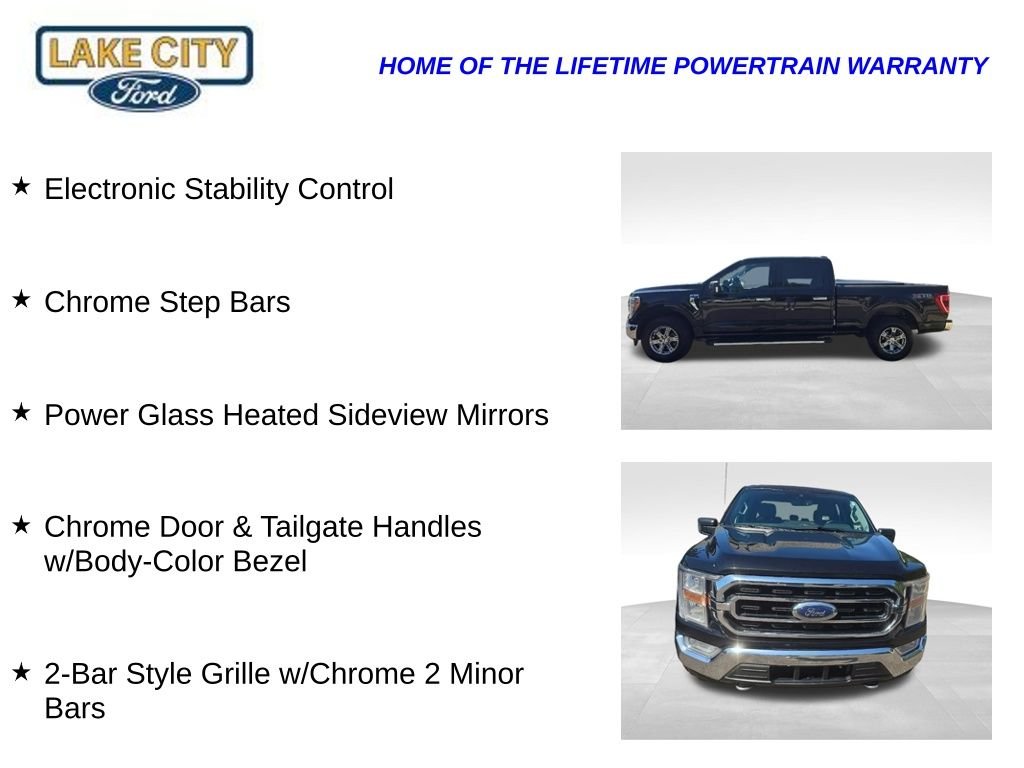 LAKE CITY
Ford

HOME OF THE LIFETIME POWERTRAIN WARRANTY

★ Electronic Stability Control

★ Chrome Step Bars

★ Power Glass Heated Sideview Mirrors

★ Chrome Door & Tailgate Handles w/Body-Color Bezel

★ 2-Bar Style Grille w/Chrome 2 Minor Bars

Ford